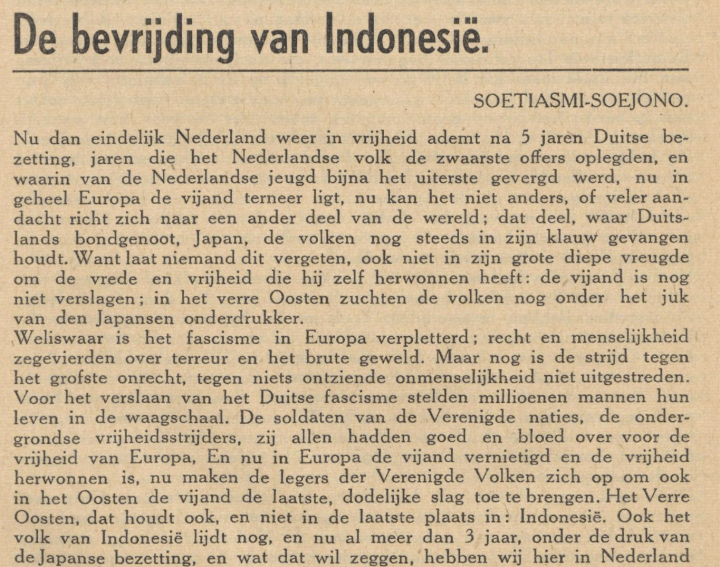 De bevrijding van Indonesië.

SOETIASMI-SOEJONO.

Nu dan eindelijk Nederland weer in vrijheid ademt na 5 jaren Duitse bezetting, jaren die het Nederlandse volk de zwaarste offers oplegden, en waarin van de Nederlandse jeugd bijna het uiterste gevergd werd, nu in geheel Europa de vijand terneer ligt, nu kan het niet anders, of veler aandacht richt zich naar een ander deel van de wereld; dat deel, waar Duitslands bondgenoot, Japan, de volken nog steeds in zijn klauw gevangen houdt. Want laat niemand dit vergeten, ook niet in zijn grote diepe vreugde om de vrede en vrijheid die hij zelf herwonnen heeft: de vijand is nog niet verslagen; in het verre Oosten zuchten de volken nog onder het juk van den Japansen onderdrukker.
Weliswaar is het fascisme in Europa verpletterd; recht en menselijkheid zegevierden over terreur en het brute geweld. Maar nog is de strijd tegen het grofste onrecht, tegen niets ontziende onmenselijkheid niet uitgestreden. Voor het verslaan van het Duitse fascisme stelden millioenen mannen hun leven in de waagschaal. De soldaten van de Verenigde naties, de ondergrondse vrijheidsstrijders, zij allen hadden goed en bloed over voor de vrijheid van Europa, En nu in Europa de vijand vernietigd en de vrijheid herwonnen is, nu maken de legers der Verenigde Volken zich op om ook in het Oosten de vijand de laatste, dodelijke slag toe te brengen. Het Verre Oosten, dat houdt ook, en niet in de laatste plaats in: Indonesië. Ook het volk van Indonesië lijdt nog, en nu al meer dan 3 jaar, onder de druk van de Japanse bezetting, en wat dat wil zeggen, hebben wij hier in Nederland